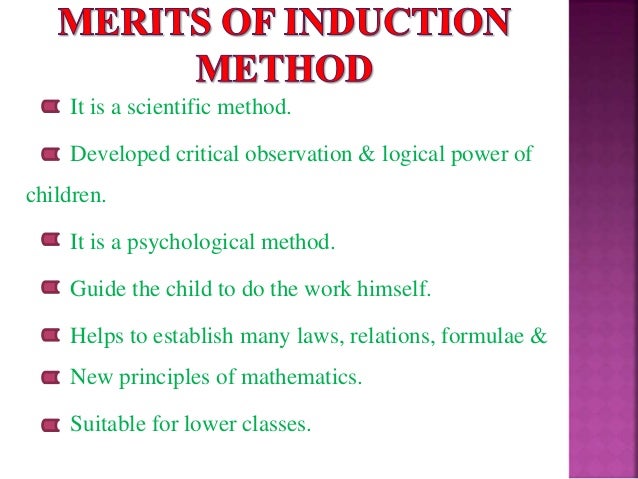 MERITS OF INDUCTION METHOD

It is a scientific method.

Developed critical observation & logical power of children.

It is a psychological method.

Guide the child to do the work himself.

Helps to establish many laws, relations, formulae &

New principles of mathematics.

Suitable for lower classes.